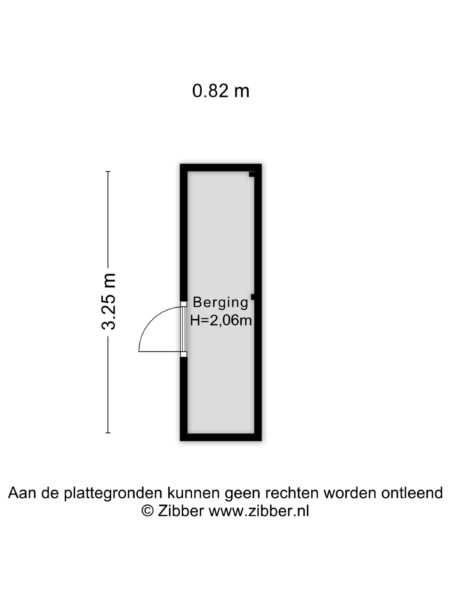 0.82 m

3.25 m

Berging
H=2,06m

Aan de plattegronden kunnen geen rechten worden ontleend
© Zibber www.zibber.nl